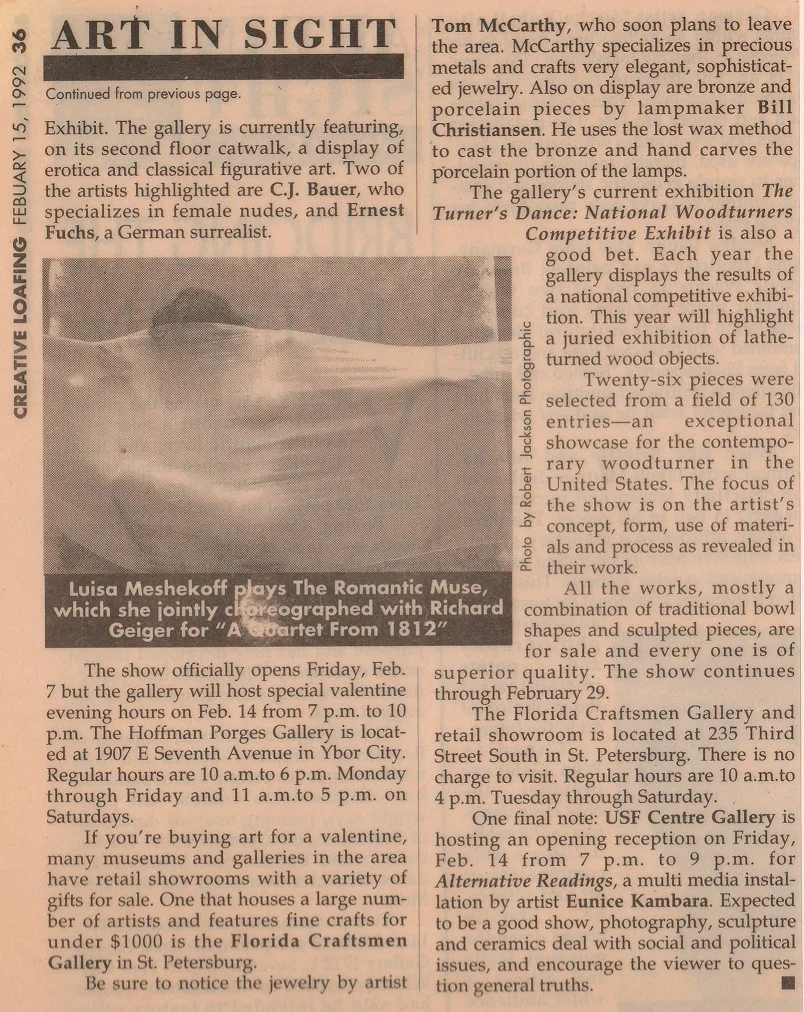 CREATIVE LOAFING FEBUARY 15, 1992 36

ART IN SIGHT

Continued from previous page.

Exhibit. The gallery is currently featuring, on its second floor catwalk, a display of erotica and classical figurative art. Two of the artists highlighted are C.J. Bauer, who specializes in female nudes, and Ernest Fuchs, a German surrealist.

Photo by Robert Jackson Photographic

Luisa Meshekoff plays The Romantic Muse, which she jointly choreographed with Richard Geiger for "A Quartet From 1812"

The show officially opens Friday, Feb. 7 but the gallery will host special valentine evening hours on Feb. 14 from 7 p.m. to 10 p.m. The Hoffman Porges Gallery is located at 1907 E Seventh Avenue in Ybor City. Regular hours are 10 a.m.to 6 p.m. Monday through Friday and 11 a.m.to 5 p.m. on Saturdays.

If you're buying art for a valentine, many museums and galleries in the area have retail showrooms with a variety of gifts for sale. One that houses a large number of artists and features fine crafts for under $1000 is the Florida Craftsmen Gallery in St. Petersburg.

Be sure to notice the jewelry by artist Tom McCarthy, who soon plans to leave the area. McCarthy specializes in precious metals and crafts very elegant, sophisticated jewelry. Also on display are bronze and porcelain pieces by lampmaker Bill Christiansen. He uses the lost wax method to cast the bronze and hand carves the porcelain portion of the lamps.

The gallery's current exhibition The Turner's Dance: National Woodturners Competitive Exhibit is also a good bet. Each year the gallery displays the results of a national competitive exhibition. This year will highlight a juried exhibition of lathe-turned wood objects.

Twenty-six pieces were selected from a field of 130 entries—an exceptional showcase for the contemporary woodturner in the United States. The focus of the show is on the artist's concept, form, use of materials and process as revealed in their work.

All the works, mostly a combination of traditional bowl shapes and sculpted pieces, are for sale and every one is of superior quality. The show continues through February 29.

The Florida Craftsmen Gallery and retail showroom is located at 235 Third Street South in St. Petersburg. There is no charge to visit. Regular hours are 10 a.m.to 4 p.m. Tuesday through Saturday.

One final note: USF Centre Gallery is hosting an opening reception on Friday, Feb. 14 from 7 p.m. to 9 p.m. for Alternative Readings, a multi media installation by artist Eunice Kambara. Expected to be a good show, photography, sculpture and ceramics deal with social and political issues, and encourage the viewer to question general truths.